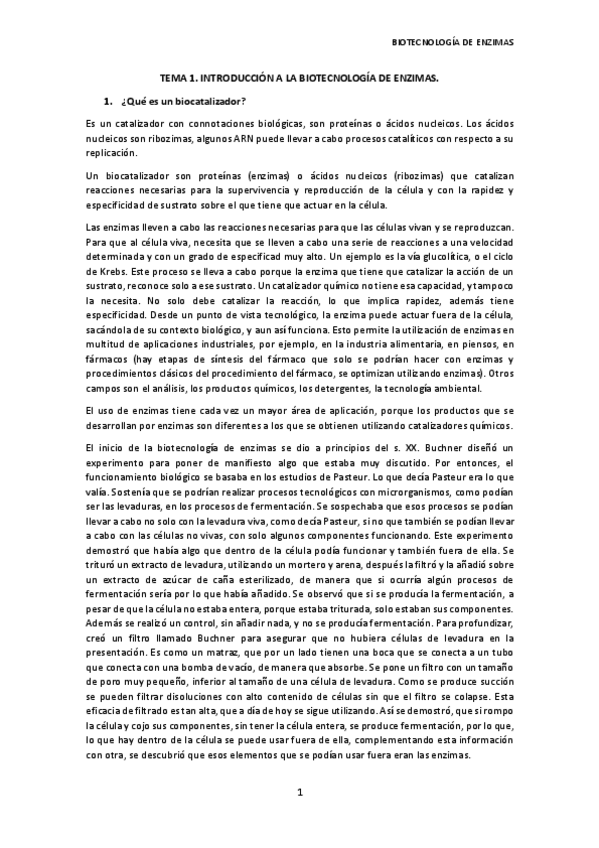 BIOTECNOLOGÍA DE ENZIMAS

TEMA 1. INTRODUCCIÓN A LA BIOTECNOLOGÍA DE ENZIMAS.

1. ¿Qué es un biocatalizador?

Es un catalizador con connotaciones biológicas, son proteínas o ácidos nucleicos. Los ácidos nucleicos son ribozimas, algunos ARN puede llevar a cabo procesos catalíticos con respecto a su replicación.

Un biocatalizador son proteínas (enzimas) o ácidos nucleicos (ribozimas) que catalizan reacciones necesarias para la supervivencia y reproducción de la célula y con la rapidez y especificidad de sustrato sobre el que tiene que actuar en la célula.

Las enzimas lleven a cabo las reacciones necesarias para que las células vivan y se reproduzcan. Para que al célula viva, necesita que se lleven a cabo una serie de reacciones a una velocidad determinada y con un grado de especificad muy alto. Un ejemplo es la vía glucolítica, o el ciclo de Krebs. Este proceso se lleva a cabo porque la enzima que tiene que catalizar la acción de un sustrato, reconoce solo a ese sustrato. Un catalizador químico no tiene esa capacidad, y tampoco la necesita. No solo debe catalizar la reacción, lo que implica rapidez, además tiene especificidad. Desde un punto de vista tecnológico, la enzima puede actuar fuera de la célula, sacándola de su contexto biológico, y aun así funciona. Esto permite la utilización de enzimas en multitud de aplicaciones industriales, por ejemplo, en la industria alimentaria, en piensos, en fármacos (hay etapas de síntesis del fármaco que solo se podrían hacer con enzimas y procedimientos clásicos del procedimiento del fármaco, se optimizan utilizando enzimas). Otros campos son el análisis, los productos químicos, los detergentes, la tecnología ambiental.

El uso de enzimas tiene cada vez un mayor área de aplicación, porque los productos que se desarrollan por enzimas son diferentes a los que se obtienen utilizando catalizadores químicos.

El inicio de la biotecnología de enzimas se dio a principios del s. XX. Buchner diseñó un experimento para poner de manifiesto algo que estaba muy discutido. Por entonces, el funcionamiento biológico se basaba en los estudios de Pasteur. Lo que decía Pasteur era lo que valía. Sostenía que se podrían realizar procesos tecnológicos con microrganismos, como podían ser las levaduras, en los procesos de fermentación. Se sospechaba que esos procesos se podían llevar a cabo no solo con la levadura viva, como decía Pasteur, sino que también se podían llevar a cabo con las células no vivas, con solo algunos componentes funcionando. Este experimento demostró que había algo que dentro de la célula podía funcionar y también fuera de ella. Se trituró un extracto de levadura, utilizando un mortero y arena, después la filtró y la añadió sobre un extracto de azúcar de caña esterilizado, de manera que si ocurría algún procesos de fermentación sería por lo que había añadido. Se observó que si se producía la fermentación, a pesar de que la célula no estaba entera, porque estaba triturada, solo estaban sus componentes. Además se realizó un control, sin añadir nada, y no se producía fermentación. Para profundizar, creó un filtro llamado Buchner para asegurar que no hubiera células de levadura en la presentación. Es como un matraz, que por un lado tienen una boca que se conecta a un tubo que conecta con una bomba de vacío, de manera que absorbe. Se pone un filtro con un tamaño de poro muy pequeño, inferior al tamaño de una célula de levadura. Como se produce succión se pueden filtrar disoluciones con alto contenido de células sin que el filtro se colapse. Esta eficacia de filtrado es tan alta, que a día de hoy se sigue utilizando. Así se demostró, que si rompo la célula y cojo sus componentes, sin tener la célula entera, se produce fermentación, por lo que, lo que hay dentro de la célula se puede usar fuera de ella, complementando esta información con otra, se descubrió que esos elementos que se podían usar fuera eran las enzimas.

1